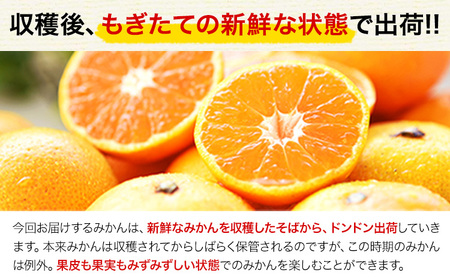 収穫後、もぎたての新鮮な状態で出荷!!

今回お届けするみかんは、新鮮なみかんを収穫したそばから、ドンドン出荷していきます。本来みかんは収穫されてからしばらく保管されるのですが、この時期のみかんは例外。果皮も果実もみずみずしい状態でのみかんを楽しむことができます。